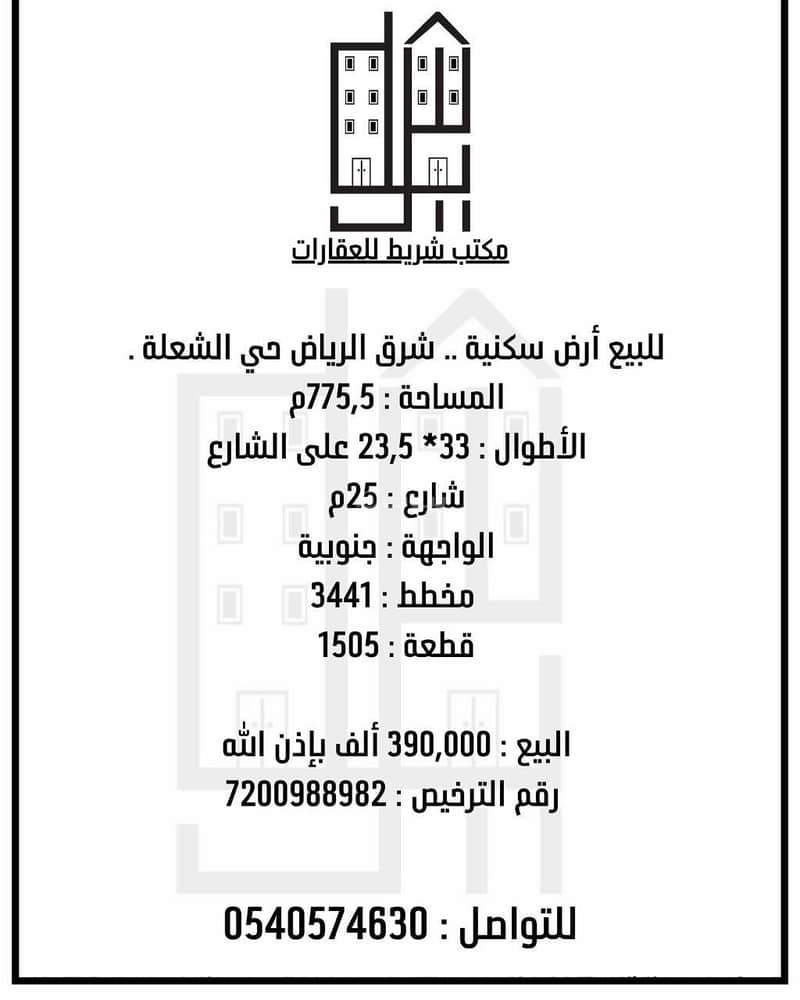 مكتب شريط للعقارات

للبيع أرض سكنية .. شرق الرياض حي الشعلة .

المساحة : 775,5م

الأطوال : 33* 23,5 على الشارع

شارع : 25م

الواجهة : جنوبية

مخطط : 3441

قطعة : 1505

البيع : 390,000 ألف بإذن الله

رقم الترخيص : 7200988982

للتواصل : 0540574630